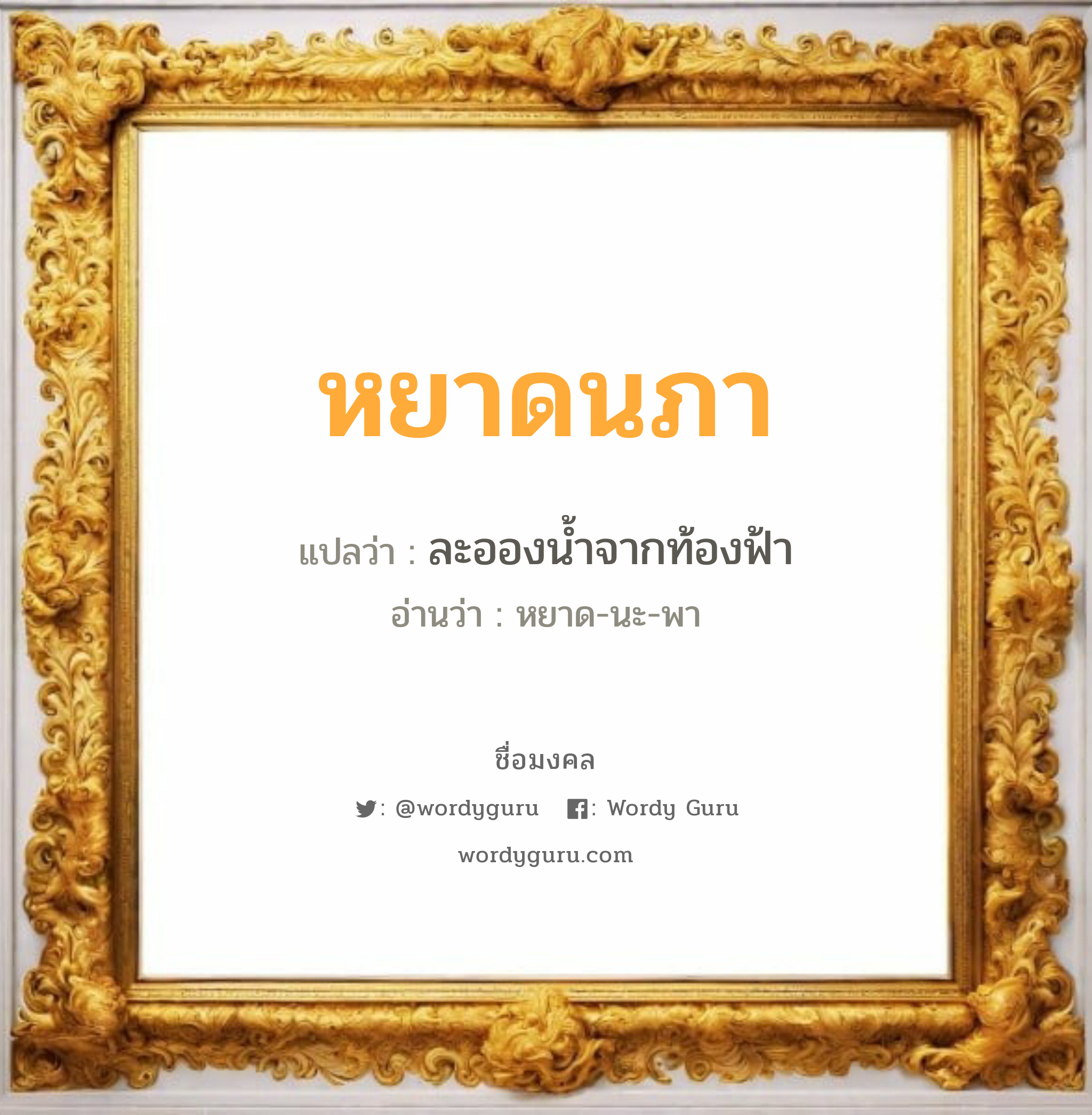 หยาดนภา

แปลว่า : ละอองน้ำจากท้องฟ้า

อ่านว่า : หยาด-นะ-พา

ชื่อมงคล

: @wordyguru : Wordy Guru

wordyguru.com